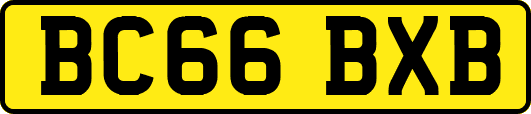 BC66 BXB